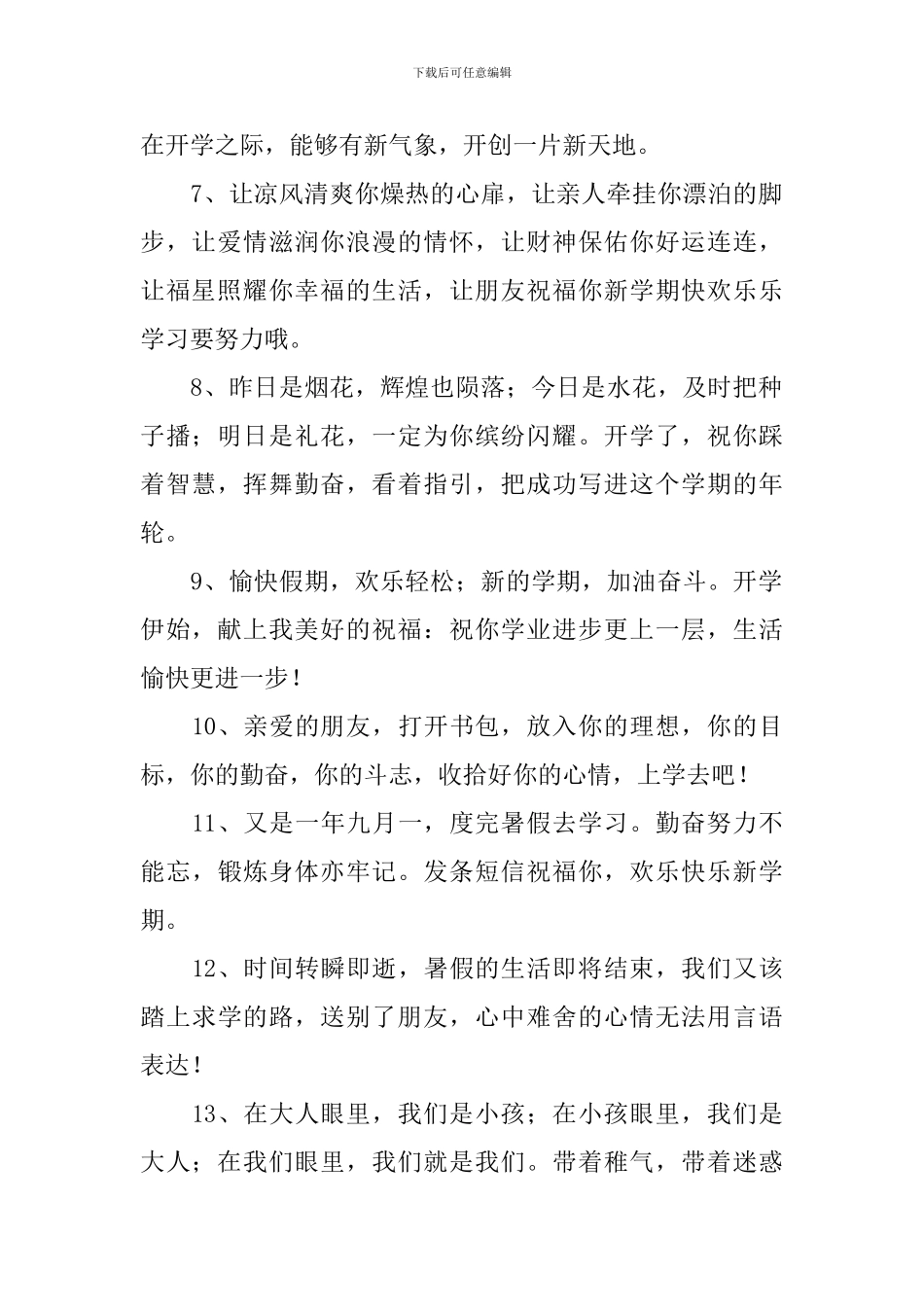 下载后可任意编辑

在开学之际，能够有新气象，开创一片新天地。

7、让凉风清爽你燥热的心扉，让亲人牵挂你漂泊的脚步，让爱情滋润你浪漫的情怀，让财神保佑你好运连连，让福星照耀你幸福的生活，让朋友祝福你新学期快欢乐乐学习要努力哦。

8、昨日是烟花，辉煌也陨落；今日是水花，及时把种子播；明日是礼花，一定为你缤纷闪耀。开学了，祝你踩着智慧，挥舞勤奋，看着指引，把成功写进这个学期的年轮。

9、愉快假期，欢乐轻松；新的学期，加油奋斗。开学伊始，献上我美好的祝福：祝你学业进步更上一层，生活愉快更进一步！

10、亲爱的朋友，打开书包，放入你的理想，你的目标，你的勤奋，你的斗志，收拾好你的心情，上学去吧！

11、又是一年九月一，度完暑假去学习。勤奋努力不能忘，锻炼身体亦牢记。发条短信祝福你，欢乐快乐新学期。

12、时间转瞬即逝，暑假的生活即将结束，我们又该踏上求学的路，送别了朋友，心中难舍的心情无法用言语表达！

13、在大人眼里，我们是小孩；在小孩眼里，我们是大人；在我们眼里，我们就是我们。带着稚气，带着迷惑